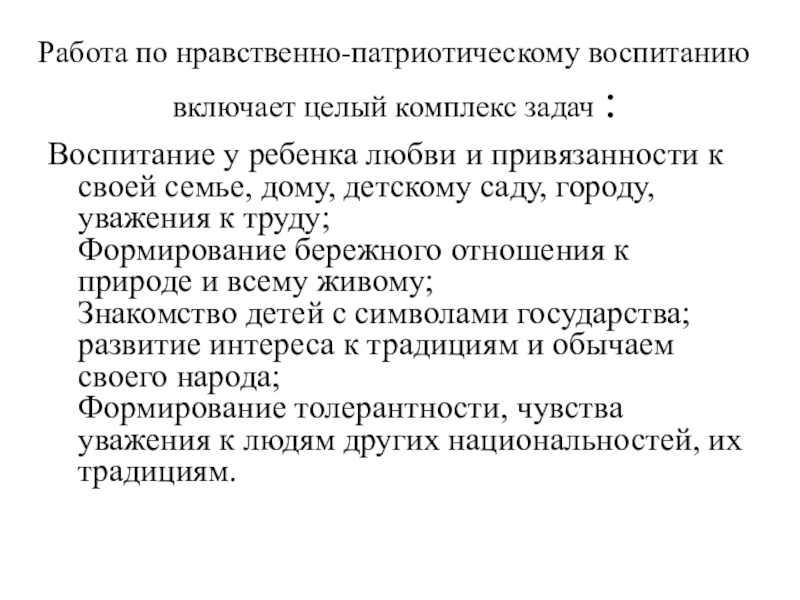 Работа по нравственно-патриотическому воспитанию включает целый комплекс задач :

Воспитание у ребенка любви и привязанности к своей семье, дому, детскому саду, городу, уважения к труду;
Формирование бережного отношения к природе и всему живому;
Знакомство детей с символами государства; развитие интереса к традициям и обычаем своего народа;
Формирование толерантности, чувства уважения к людям других национальностей, их традициям.